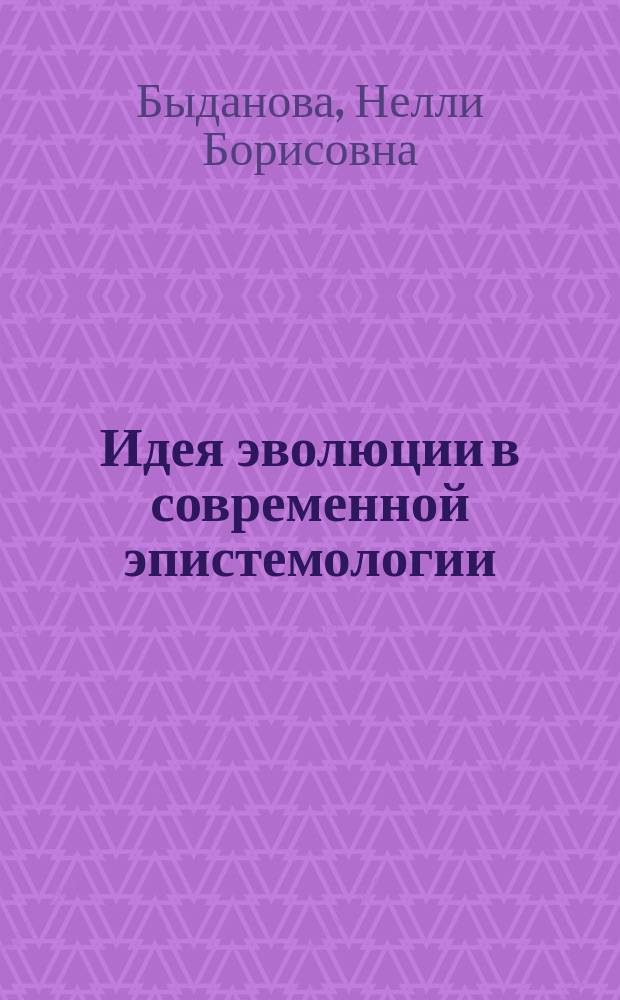 Быданова, Нелли Борисовна

Идея эволюции в современной эпистемологии